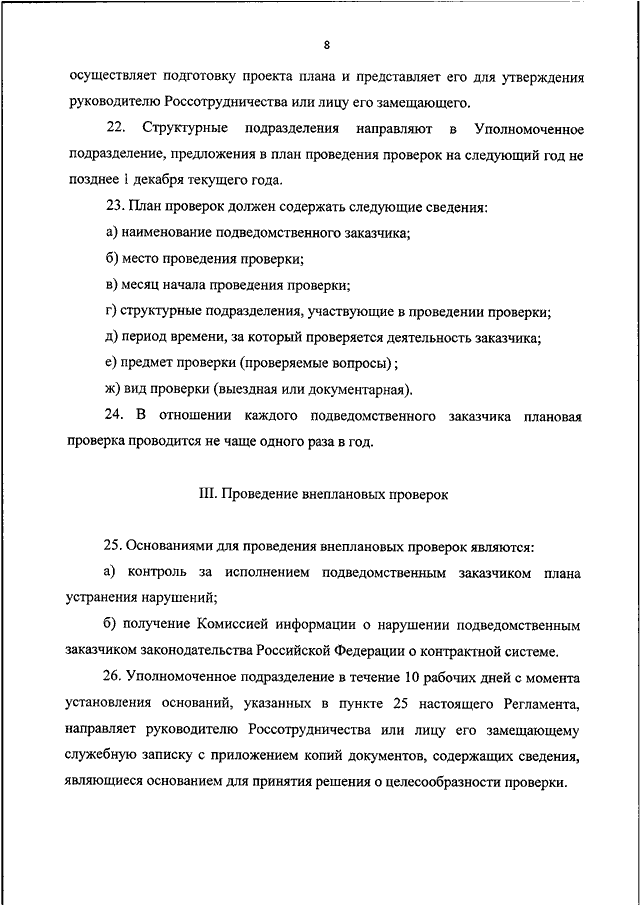 8

осуществляет подготовку проекта плана и представляет его для утверждения руководителю Россотрудничества или лицу его замещающего.

22. Структурные подразделения направляют в Уполномоченное подразделение, предложения в план проведения проверок на следующий год не позднее 1 декабря текущего года.

23. План проверок должен содержать следующие сведения:

а) наименование подведомственного заказчика;

б) место проведения проверки;

в) месяц начала проведения проверки;

г) структурные подразделения, участвующие в проведении проверки;

д) период времени, за который проверяется деятельность заказчика;

е) предмет проверки (проверяемые вопросы) ;

ж) вид проверки (выездная или документарная).

24. В отношении каждого подведомственного заказчика плановая проверка проводится не чаще одного раза в год.

III. Проведение внеплановых проверок

25. Основаниями для проведения внеплановых проверок являются:

а) контроль за исполнением подведомственным заказчиком плана устранения нарушений;

б) получение Комиссией информации о нарушении подведомственным заказчиком законодательства Российской Федерации о контрактной системе.

26. Уполномоченное подразделение в течение 10 рабочих дней с момента установления оснований, указанных в пункте 25 настоящего Регламента, направляет руководителю Россотрудничества или лицу его замещающему служебную записку с приложением копий документов, содержащих сведения, являющиеся основанием для принятия решения о целесообразности проверки.